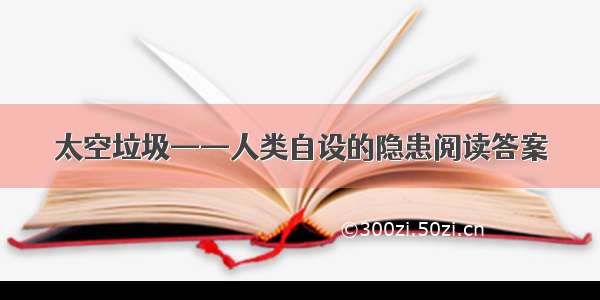 太空垃圾——人类自设的隐患阅读答案

©300zi.50zi.cn